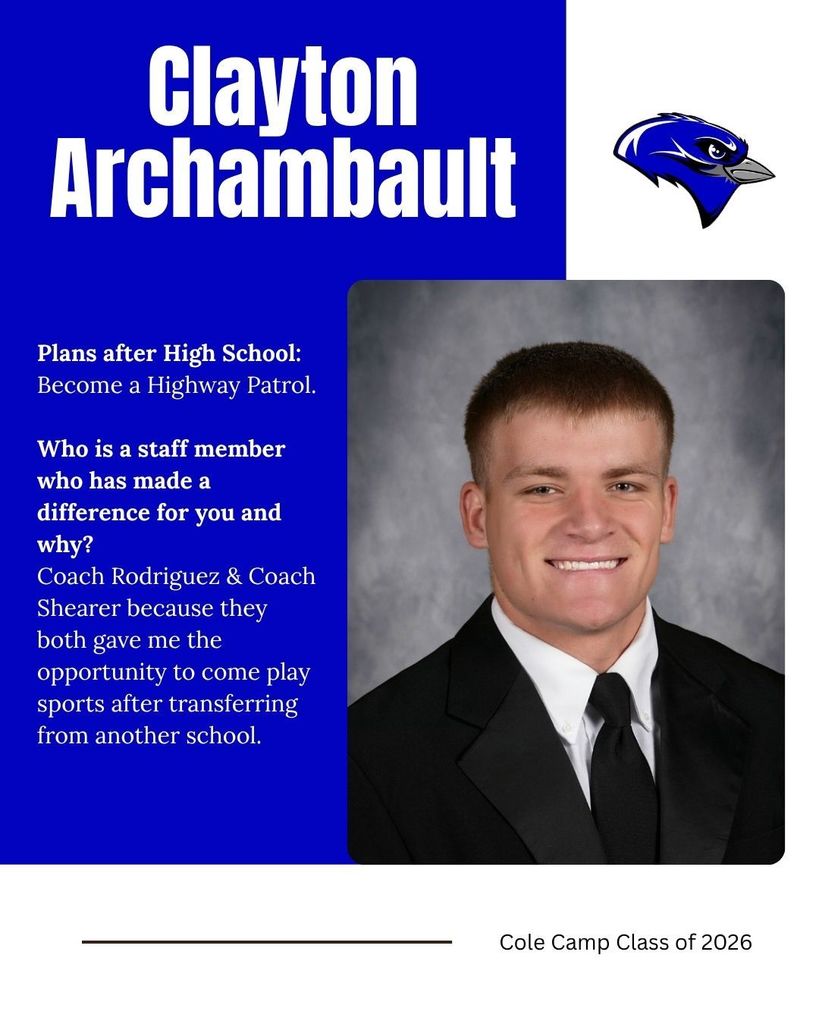 Clayton Archambault

Plans after High School: Become a Highway Patrol.

Who is a staff member who has made a difference for you and why?
Coach Rodriguez & Coach Shearer because they both gave me the opportunity to come play sports after transferring from another school.

Cole Camp Class of 2026